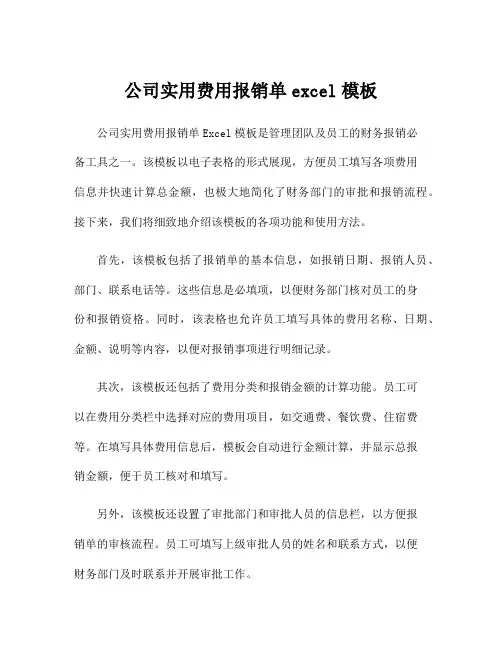 公司实用费用报销单 excel 模板

公司实用费用报销单 Excel 模板是管理团队及员工的财务报销必备工具之一。该模板以电子表格的形式展现，方便员工填写各项费用信息并快速计算总金额，也极大地简化了财务部门的审批和报销流程。接下来，我们将细致地介绍该模板的各项功能和使用方法。

首先，该模板包括了报销单的基本信息，如报销日期、报销人员、部门、联系电话等。这些信息是必填项，以便财务部门核对员工的身份和报销资格。同时，该表格也允许员工填写具体的费用名称、日期、金额、说明等内容，以便对报销事项进行明细记录。

其次，该模板还包括了费用分类和报销金额的计算功能。员工可以在费用分类栏中选择对应的费用项目，如交通费、餐饮费、住宿费等。在填写具体费用信息后，模板会自动进行金额计算，并显示总报销金额，便于员工核对和填写。

另外，该模板还设置了审批部门和审批人员的信息栏，以方便报销单的审核流程。员工可填写上级审批人员的姓名和联系方式，以便财务部门及时联系并开展审批工作。